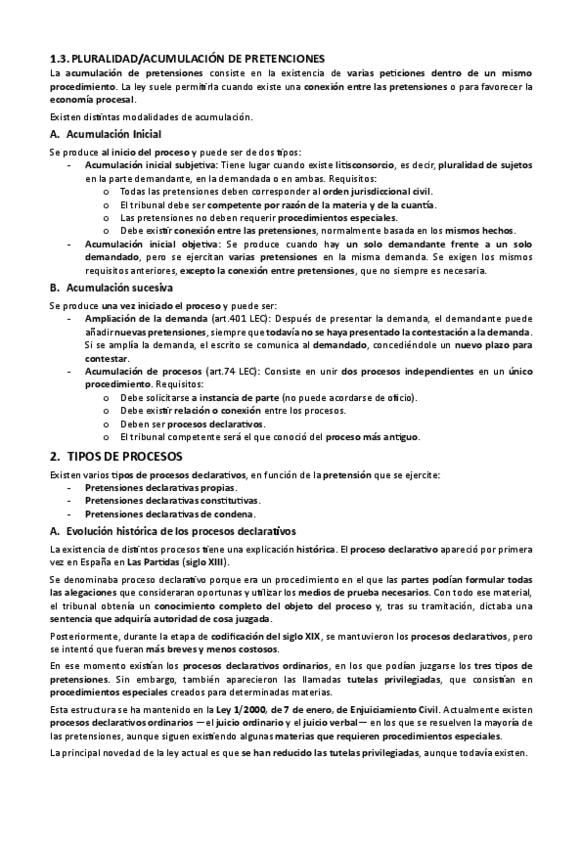 1.3. PLURALIDAD/ACUMULACIÓN DE PRETENCIONES
La acumulación de pretensiones consiste en la existencia de varias peticiones dentro de un mismo procedimiento. La ley suele permitirla cuando existe una conexión entre las pretensiones o para favorecer la economía procesal.

Existen distintas modalidades de acumulación.

A. Acumulación Inicial
Se produce al inicio del proceso y puede ser de dos tipos:
- Acumulación inicial subjetiva: Tiene lugar cuando existe litisconsorcio, es decir, pluralidad de sujetos en la parte demandante, en la demandada o en ambas. Requisitos:
  o Todas las pretensiones deben corresponder al orden jurisdiccional civil.
  o El tribunal debe ser competente por razón de la materia y de la cuantía.
  o Las pretensiones no deben requerir procedimientos especiales.
  o Debe existir conexión entre las pretensiones, normalmente basada en los mismos hechos.
- Acumulación inicial objetiva: Se produce cuando hay un solo demandante frente a un solo demandado, pero se ejercitan varias pretensiones en la misma demanda. Se exigen los mismos requisitos anteriores, excepto la conexión entre pretensiones, que no siempre es necesaria.

B. Acumulación sucesiva
Se produce una vez iniciado el proceso y puede ser:
- Ampliación de la demanda (art.401 LEC): Después de presentar la demanda, el demandante puede añadir nuevas pretensiones, siempre que todavía no se haya presentado la contestación a la demanda. Si se amplía la demanda, el escrito se comunica al demandado, concediéndole un nuevo plazo para contestar.
- Acumulación de procesos (art.74 LEC): Consiste en unir dos procesos independientes en un único procedimiento. Requisitos:
  o Debe solicitarse a instancia de parte (no puede acordarse de oficio).
  o Debe existir relación o conexión entre los procesos.
  o Deben ser procesos declarativos.
  o El tribunal competente será el que conoció del proceso más antiguo.

2. TIPOS DE PROCESOS
Existen varios tipos de procesos declarativos, en función de la pretensión que se ejercite:
- Pretensiones declarativas propias.
- Pretensiones declarativas constitutivas.
- Pretensiones declarativas de condena.

A. Evolución histórica de los procesos declarativos
La existencia de distintos procesos tiene una explicación histórica. El proceso declarativo apareció por primera vez en España en Las Partidas (siglo XIII).

Se denominaba proceso declarativo porque era un procedimiento en el que las partes podían formular todas las alegaciones que consideraran oportunas y utilizar los medios de prueba necesarios. Con todo ese material, el tribunal obtenía un conocimiento completo del objeto del proceso y, tras su tramitación, dictaba una sentencia que adquiría autoridad de cosa juzgada.

Posteriormente, durante la etapa de codificación del siglo XIX, se mantuvieron los procesos declarativos, pero se intentó que fueran más breves y menos costosos.

En ese momento existían los procesos declarativos ordinarios, en los que podían juzgarse los tres tipos de pretensiones. Sin embargo, también aparecieron las llamadas tutelas privilegiadas, que consistían en procedimientos especiales creados para determinadas materias.

Esta estructura se ha mantenido en la Ley 1/2000, de 7 de enero, de Enjuiciamiento Civil. Actualmente existen procesos declarativos ordinarios —el juicio ordinario y el juicio verbal— en los que se resuelven la mayoría de las pretensiones, aunque siguen existiendo algunas materias que requieren procedimientos especiales.

La principal novedad de la ley actual es que se han reducido las tutelas privilegiadas, aunque todavía existen.